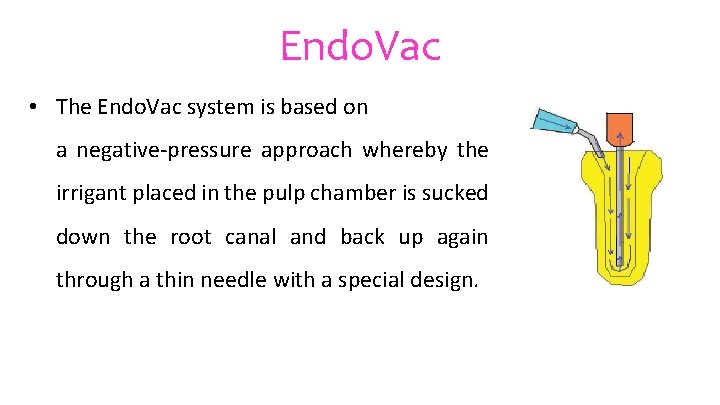 EndoVac

• The EndoVac system is based on a negative-pressure approach whereby the irrigant placed in the pulp chamber is sucked down the root canal and back up again through a thin needle with a special design.